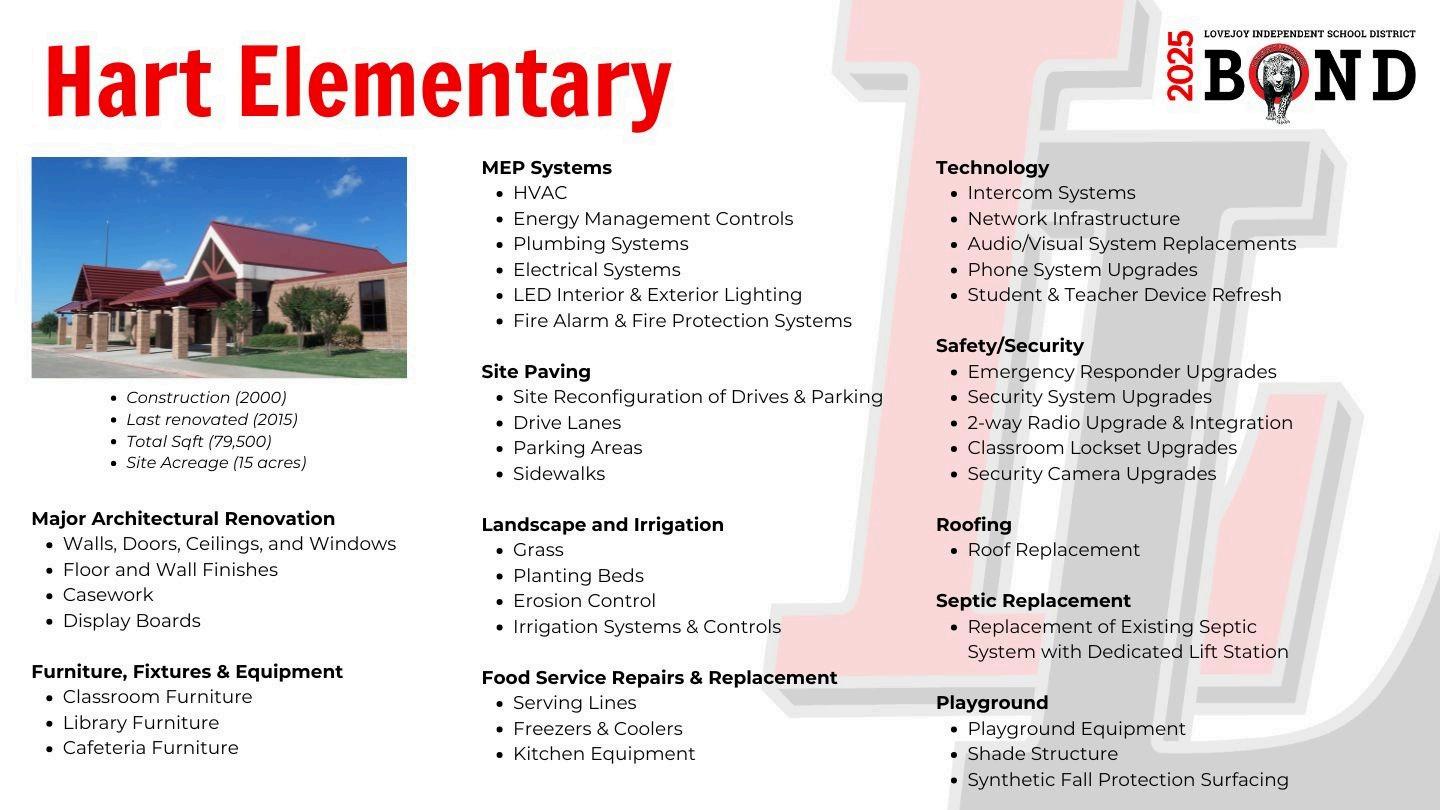 Hart Elementary

2025 LOVEJOY INDEPENDENT SCHOOL DISTRICT BOND

- Construction (2000)
- Last renovated (2015)
- Total Sqft (79,500)
- Site Acreage (15 acres)

Major Architectural Renovation
- Walls, Doors, Ceilings, and Windows
- Floor and Wall Finishes
- Casework
- Display Boards

Furniture, Fixtures & Equipment
- Classroom Furniture
- Library Furniture
- Cafeteria Furniture

MEP Systems
- HVAC
- Energy Management Controls
- Plumbing Systems
- Electrical Systems
- LED Interior & Exterior Lighting
- Fire Alarm & Fire Protection Systems

Site Paving
- Site Reconfiguration of Drives & Parking
- Drive Lanes
- Parking Areas
- Sidewalks

Landscape and Irrigation
- Grass
- Planting Beds
- Erosion Control
- Irrigation Systems & Controls

Food Service Repairs & Replacement
- Serving Lines
- Freezers & Coolers
- Kitchen Equipment

Technology
- Intercom Systems
- Network Infrastructure
- Audio/Visual System Replacements
- Phone System Upgrades
- Student & Teacher Device Refresh

Safety/Security
- Emergency Responder Upgrades
- Security System Upgrades
- 2-way Radio Upgrade & Integration
- Classroom Lockset Upgrades
- Security Camera Upgrades

Roofing
- Roof Replacement

Septic Replacement
- Replacement of Existing Septic System with Dedicated Lift Station

Playground
- Playground Equipment
- Shade Structure
- Synthetic Fall Protection Surfacing